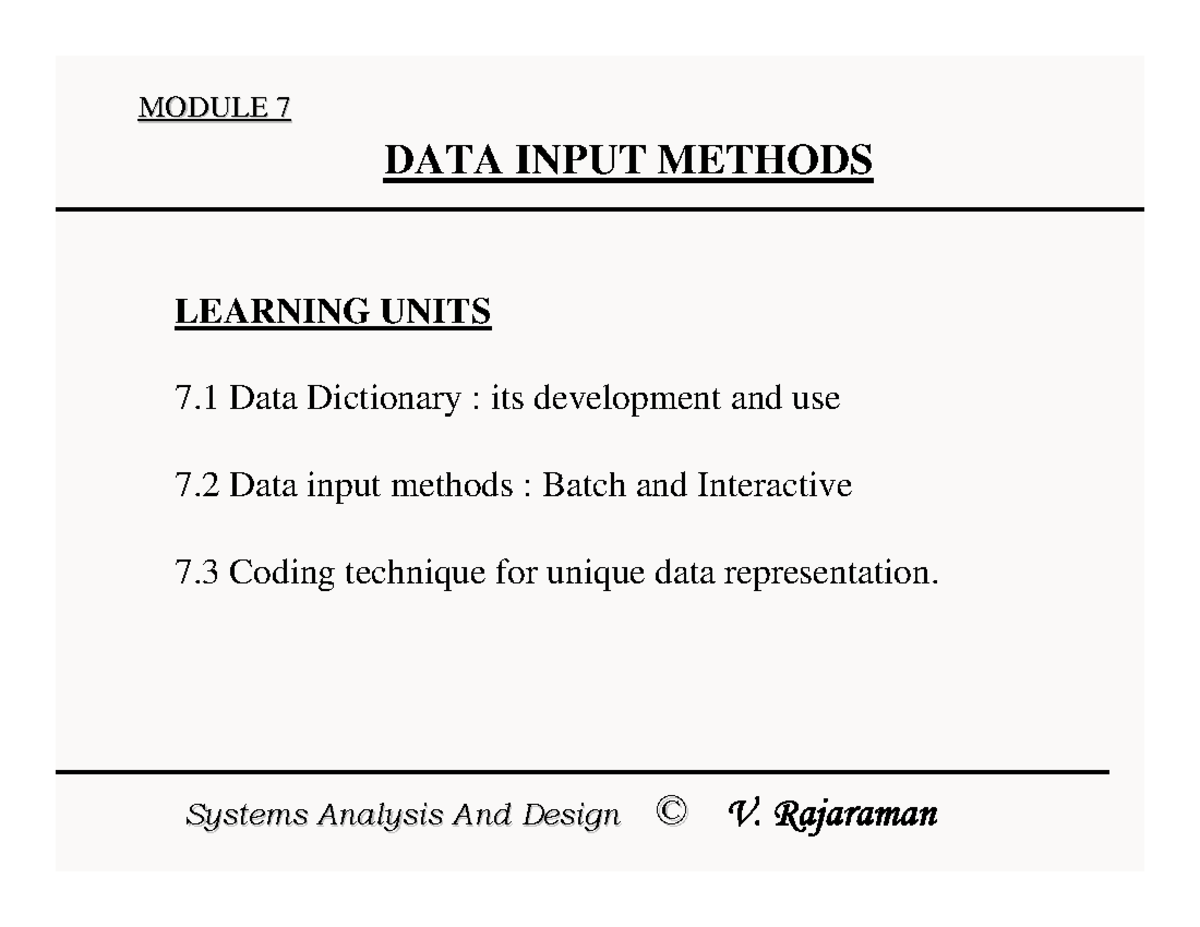 MODULE 7

DATA INPUT METHODS

LEARNING UNITS

7.1 Data Dictionary : its development and use

7.2 Data input methods : Batch and Interactive

7.3 Coding technique for unique data representation.

Systems Analysis And Design © V. Rajaraman